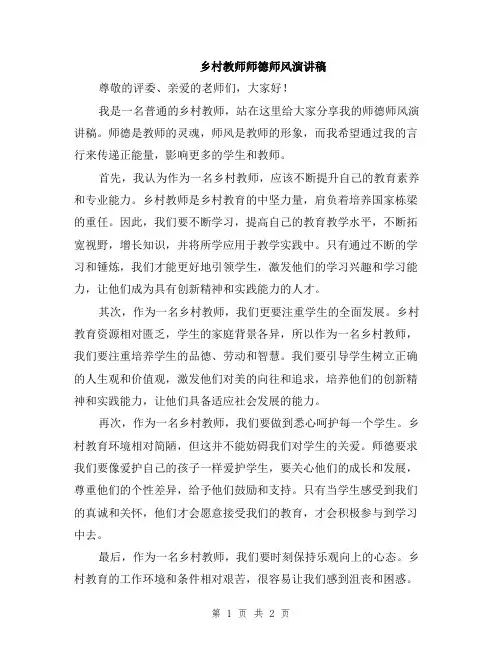 乡村教师师德师风演讲稿

尊敬的评委、亲爱的老师们，大家好！

我是一名普通的乡村教师，站在这里给大家分享我的师德师风演讲稿。师德是教师的灵魂，师风是教师的形象，而我希望通过我的言行来传递正能量，影响更多的学生和教师。

首先，我认为作为一名乡村教师，应该不断提升自己的教育素养和专业能力。乡村教师是乡村教育的中坚力量，肩负着培养国家栋梁的重任。因此，我们要不断学习，提高自己的教育教学水平，不断拓宽视野，增长知识，并将所学应用于教学实践中。只有通过不断的学习和锤炼，我们才能更好地引领学生，激发他们的学习兴趣和学习能力，让他们成为具有创新精神和实践能力的人才。

其次，作为一名乡村教师，我们更要注重学生的全面发展。乡村教育资源相对匮乏，学生的家庭背景各异，所以作为一名乡村教师，我们要注重培养学生的品德、劳动和智慧。我们要引导学生树立正确的人生观和价值观，激发他们对美的向往和追求，培养他们的创新精神和实践能力，让他们具备适应社会发展的能力。

再次，作为一名乡村教师，我们要做到悉心呵护每一个学生。乡村教育环境相对简陋，但这并不能妨碍我们对学生的关爱。师德要求我们要像爱护自己的孩子一样爱护学生，要关心他们的成长和发展，尊重他们的个性差异，给予他们鼓励和支持。只有当学生感受到我们的真诚和关怀，他们才会愿意接受我们的教育，才会积极参与到学习中去。

最后，作为一名乡村教师，我们要时刻保持乐观向上的心态。乡村教育的工作环境和条件相对艰苦，很容易让我们感到沮丧和困惑。

第 1 页 共 2 页